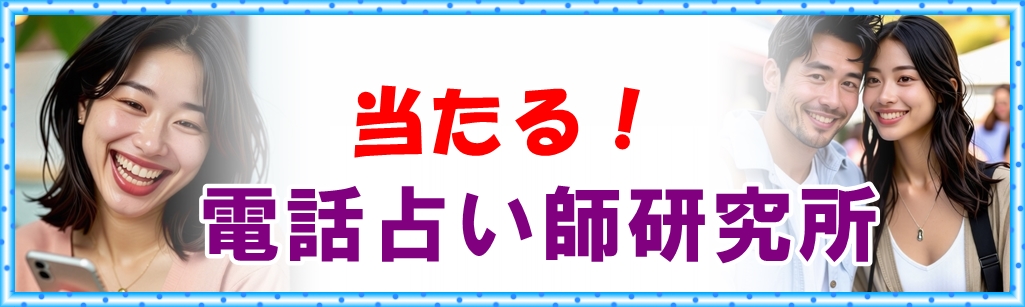 当たる！
電話占い師研究所